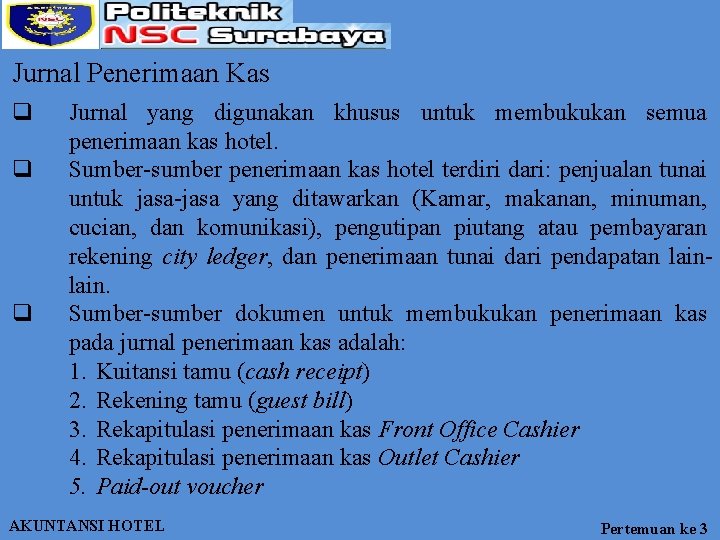 Politeknik
NSC Surabaya

Jurnal Penerimaan Kas

❑ Jurnal yang digunakan khusus untuk membukukan semua penerimaan kas hotel.

❑ Sumber-sumber penerimaan kas hotel terdiri dari: penjualan tunai untuk jasa-jasa yang ditawarkan (Kamar, makanan, minuman, cucian, dan komunikasi), pengutipan piutang atau pembayaran rekening city ledger, dan penerimaan tunai dari pendapatan lain-lain.

❑ Sumber-sumber dokumen untuk membukukan penerimaan kas pada jurnal penerimaan kas adalah:
1. Kuitansi tamu (cash receipt)
2. Rekening tamu (guest bill)
3. Rekapitulasi penerimaan kas Front Office Cashier
4. Rekapitulasi penerimaan kas Outlet Cashier
5. Paid-out voucher

AKUNTANSI HOTEL

Pertemuan ke 3